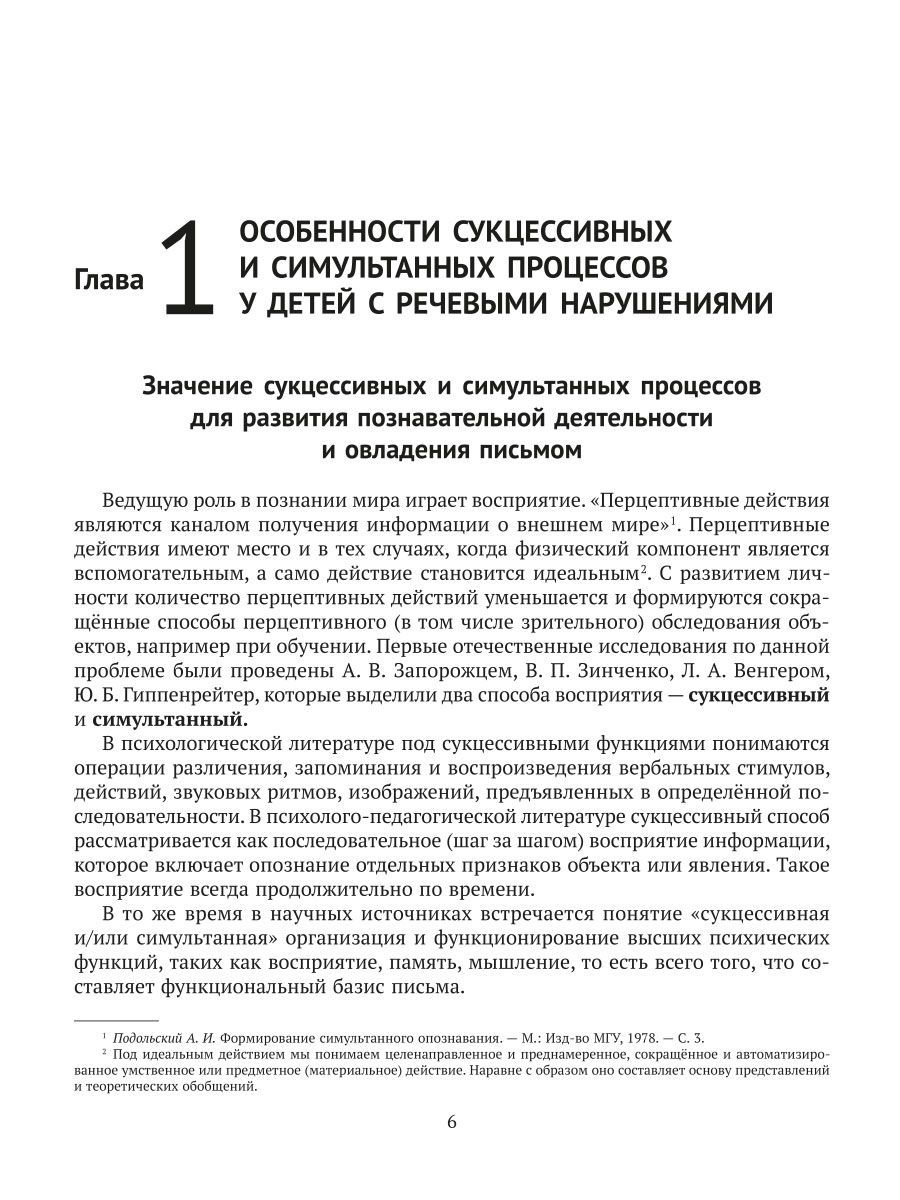 Глава 1 ОСОБЕННОСТИ СУКЦЕССИВНЫХ И СИМУЛЬТАННЫХ ПРОЦЕССОВ У ДЕТЕЙ С РЕЧЕВЫМИ НАРУШЕНИЯМИ

Значение сукцессивных и симультанных процессов для развития познавательной деятельности и овладения письмом

Ведущую роль в познании мира играет восприятие. «Перцептивные действия являются каналом получения информации о внешнем мире»$^1$. Перцептивные действия имеют место и в тех случаях, когда физический компонент является вспомогательным, а само действие становится идеальным$^2$. С развитием личности количество перцептивных действий уменьшается и формируются сокращённые способы перцептивного (в том числе зрительного) обследования объектов, например при обучении. Первые отечественные исследования по данной проблеме были проведены А. В. Запорожцем, В. П. Зинченко, Л. А. Венгером, Ю. Б. Гиппенрейтер, которые выделили два способа восприятия — сукцессивный и симультанный.

В психологической литературе под сукцессивными функциями понимаются операции различения, запоминания и воспроизведения вербальных стимулов, действий, звуковых ритмов, изображений, предъявленных в определённой последовательности. В психолого-педагогической литературе сукцессивный способ рассматривается как последовательное (шаг за шагом) восприятие информации, которое включает опознание отдельных признаков объекта или явления. Такое восприятие всегда продолжительно по времени.

В то же время в научных источниках встречается понятие «сукцессивная и/или симультанная» организация и функционирование высших психических функций, таких как восприятие, память, мышление, то есть всего того, что составляет функциональный базис письма.

$^1$ Подольский А. И. Формирование симультанного опознавания. — М.: Изд-во МГУ, 1978. — С. 3.
$^2$ Под идеальным действием мы понимаем целенаправленное и преднамеренное, сокращённое и автоматизированное умственное или предметное (материальное) действие. Наравне с образом оно составляет основу представлений и теоретических обобщений.

6